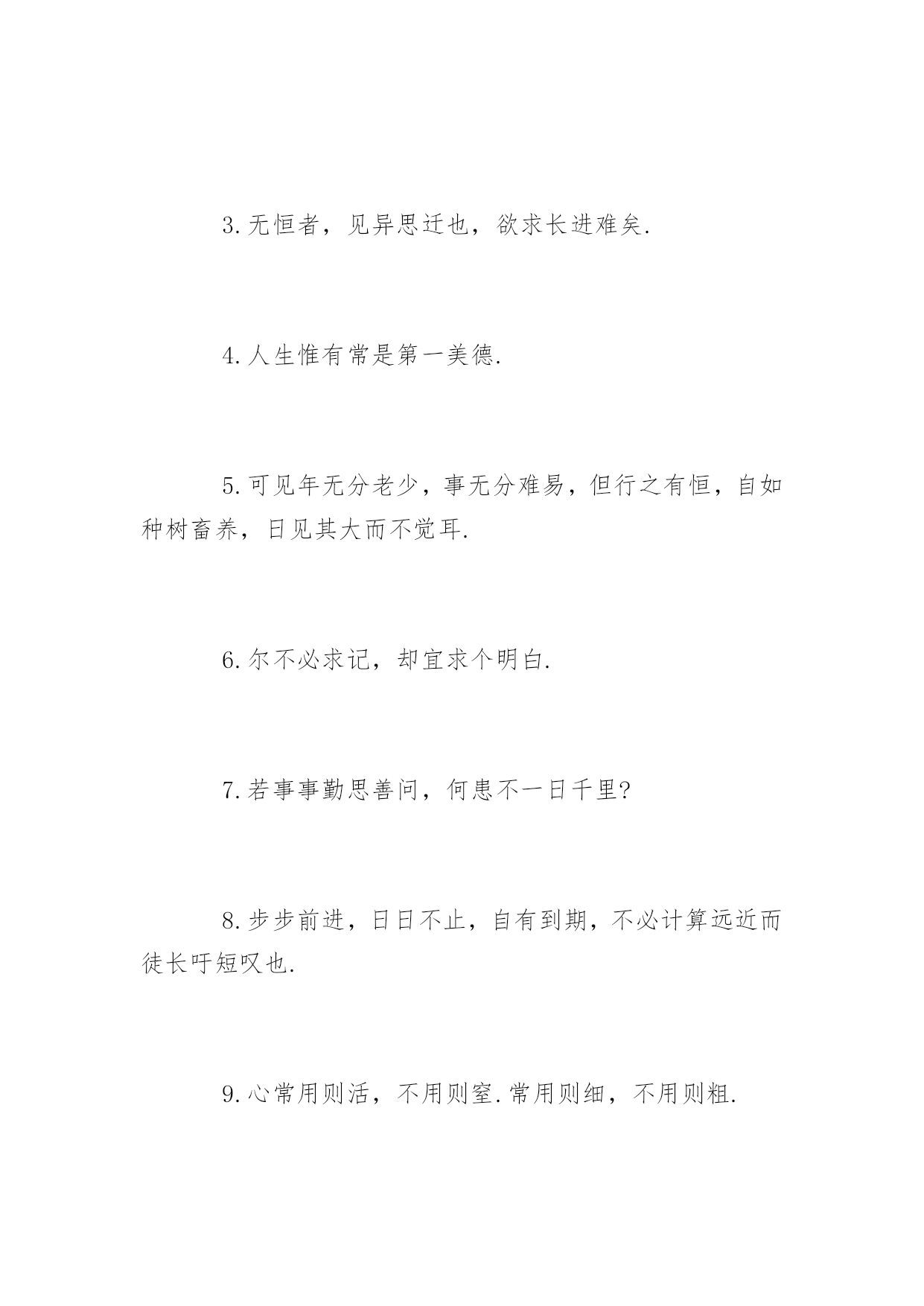 3.无恒者，见异思迁也，欲求长进难矣.

4.人生惟有常是第一美德.

5.可见年无分老少，事无分难易，但行之有恒，自如种树畜养，日见其大而不觉耳.

6.尔不必求记，却宜求个明白.

7.若事事勤思善问，何患不一日千里?

8.步步前进，日日不止，自有到期，不必计算远近而徒长吁短叹也.

9.心常用则活，不用则窒.常用则细，不用则粗.